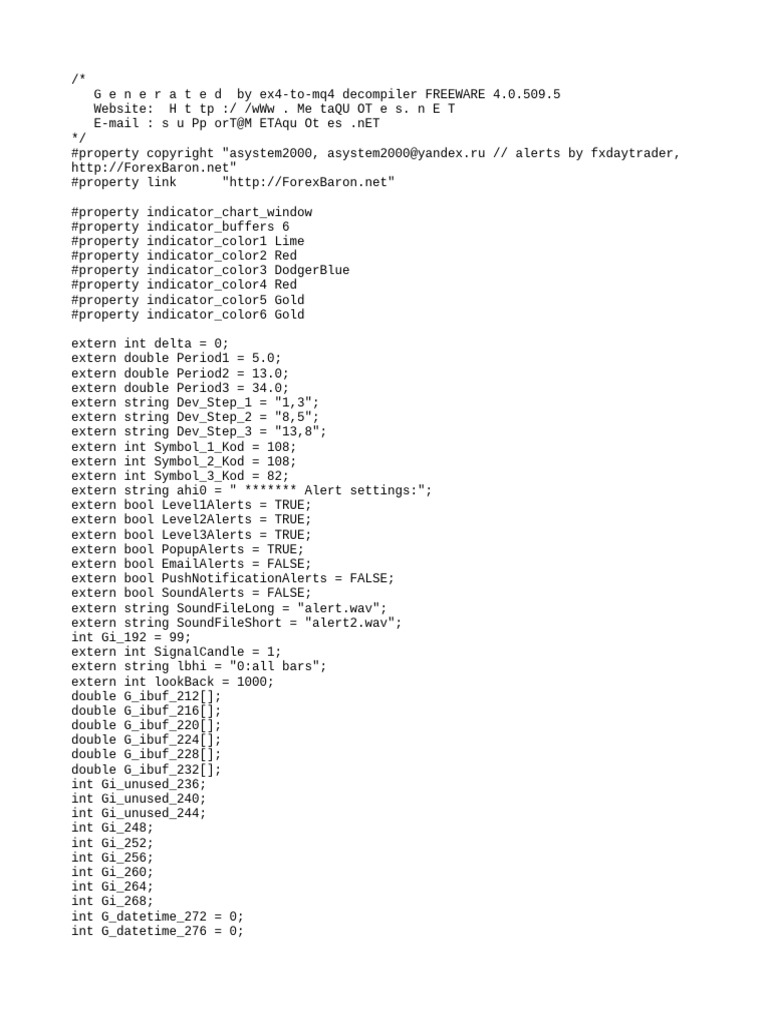 /*
   G e n e r a t e d  by ex4-to-mq4 decompiler FREEWARE 4.0.509.5
   Website:  H t tp :/ /wWw . Me taQU OT e s. n E T
   E-mail : s u Pp orT@M ETAqu Ot es .nET
*/
#property copyright "asystem2000, asystem2000@yandex.ru // alerts by fxdaytrader, http://ForexBaron.net"
#property link      "http://ForexBaron.net"

#property indicator_chart_window
#property indicator_buffers 6
#property indicator_color1 Lime
#property indicator_color2 Red
#property indicator_color3 DodgerBlue
#property indicator_color4 Red
#property indicator_color5 Gold
#property indicator_color6 Gold

extern int delta = 0;
extern double Period1 = 5.0;
extern double Period2 = 13.0;
extern double Period3 = 34.0;
extern string Dev_Step_1 = "1,3";
extern string Dev_Step_2 = "8,5";
extern string Dev_Step_3 = "13,8";
extern int Symbol_1_Kod = 108;
extern int Symbol_2_Kod = 108;
extern int Symbol_3_Kod = 82;
extern string ahi0 = " ******* Alert settings:";
extern bool Level1Alerts = TRUE;
extern bool Level2Alerts = TRUE;
extern bool Level3Alerts = TRUE;
extern bool PopupAlerts = TRUE;
extern bool EmailAlerts = FALSE;
extern bool PushNotificationAlerts = FALSE;
extern bool SoundAlerts = FALSE;
extern string SoundFileLong = "alert.wav";
extern string SoundFileShort = "alert2.wav";
int Gi_192 = 99;
extern int SignalCandle = 1;
extern string lbhi = "0:all bars";
extern int lookBack = 1000;
double G_ibuf_212[];
double G_ibuf_216[];
double G_ibuf_220[];
double G_ibuf_224[];
double G_ibuf_228[];
double G_ibuf_232[];
int Gi_unused_236;
int Gi_unused_240;
int Gi_unused_244;
int Gi_248;
int Gi_252;
int Gi_256;
int Gi_260;
int Gi_264;
int Gi_268;
int G_datetime_272 = 0;
int G_datetime_276 = 0;